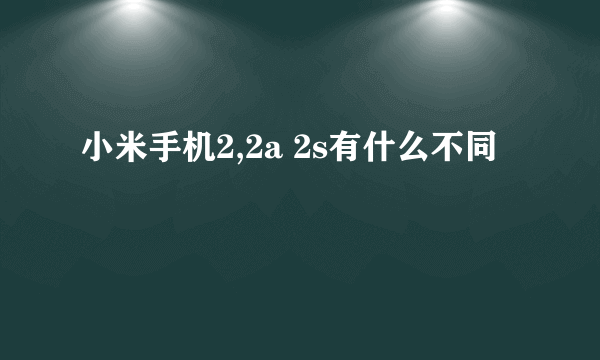 小米手机2,2a 2s有什么不同